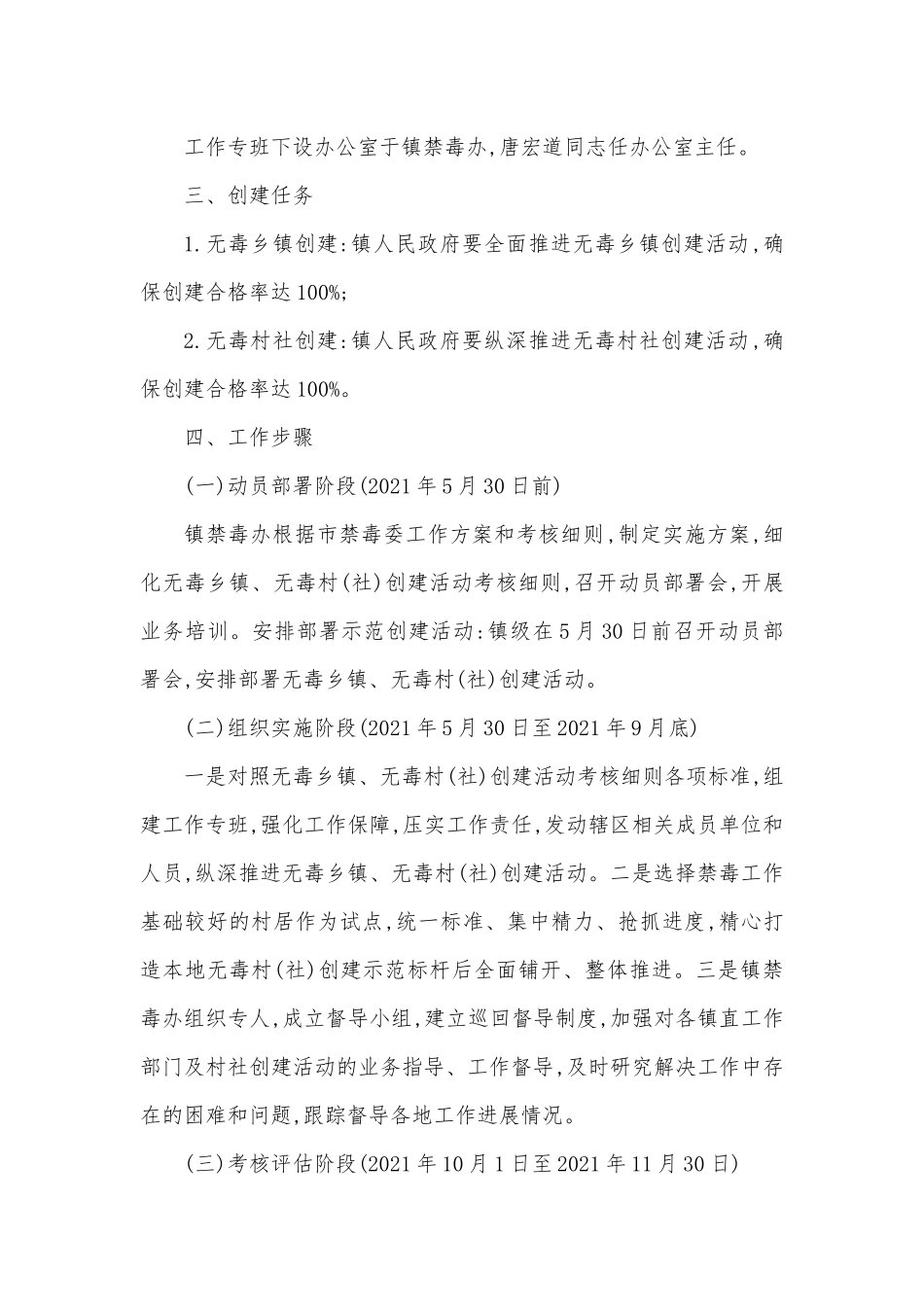 工作专班下设办公室于镇禁毒办,唐宏道同志任办公室主任。

三、创建任务

1.无毒乡镇创建:镇人民政府要全面推进无毒乡镇创建活动,确保创建合格率达100%;

2.无毒村社创建:镇人民政府要纵深推进无毒村社创建活动,确保创建合格率达100%。

四、工作步骤

(一)动员部署阶段(2021年5月30日前)

镇禁毒办根据市禁毒委工作方案和考核细则,制定实施方案,细化无毒乡镇、无毒村(社)创建活动考核细则,召开动员部署会,开展业务培训。安排部署示范创建活动:镇级在5月30日前召开动员部署会,安排部署无毒乡镇、无毒村(社)创建活动。

(二)组织实施阶段(2021年5月30日至2021年9月底)

一是对照无毒乡镇、无毒村(社)创建活动考核细则各项标准,组建工作专班,强化工作保障,压实工作责任,发动辖区相关成员单位和人员,纵深推进无毒乡镇、无毒村(社)创建活动。二是选择禁毒工作基础较好的村居作为试点,统一标准、集中精力、抢抓进度,精心打造本地无毒村(社)创建示范标杆后全面铺开、整体推进。三是镇禁毒办组织专人,成立督导小组,建立巡回督导制度,加强对各镇直工作部门及村社创建活动的业务指导、工作督导,及时研究解决工作中存在的困难和问题,跟踪督导各地工作进展情况。

(三)考核评估阶段(2021年10月1日至2021年11月30日)